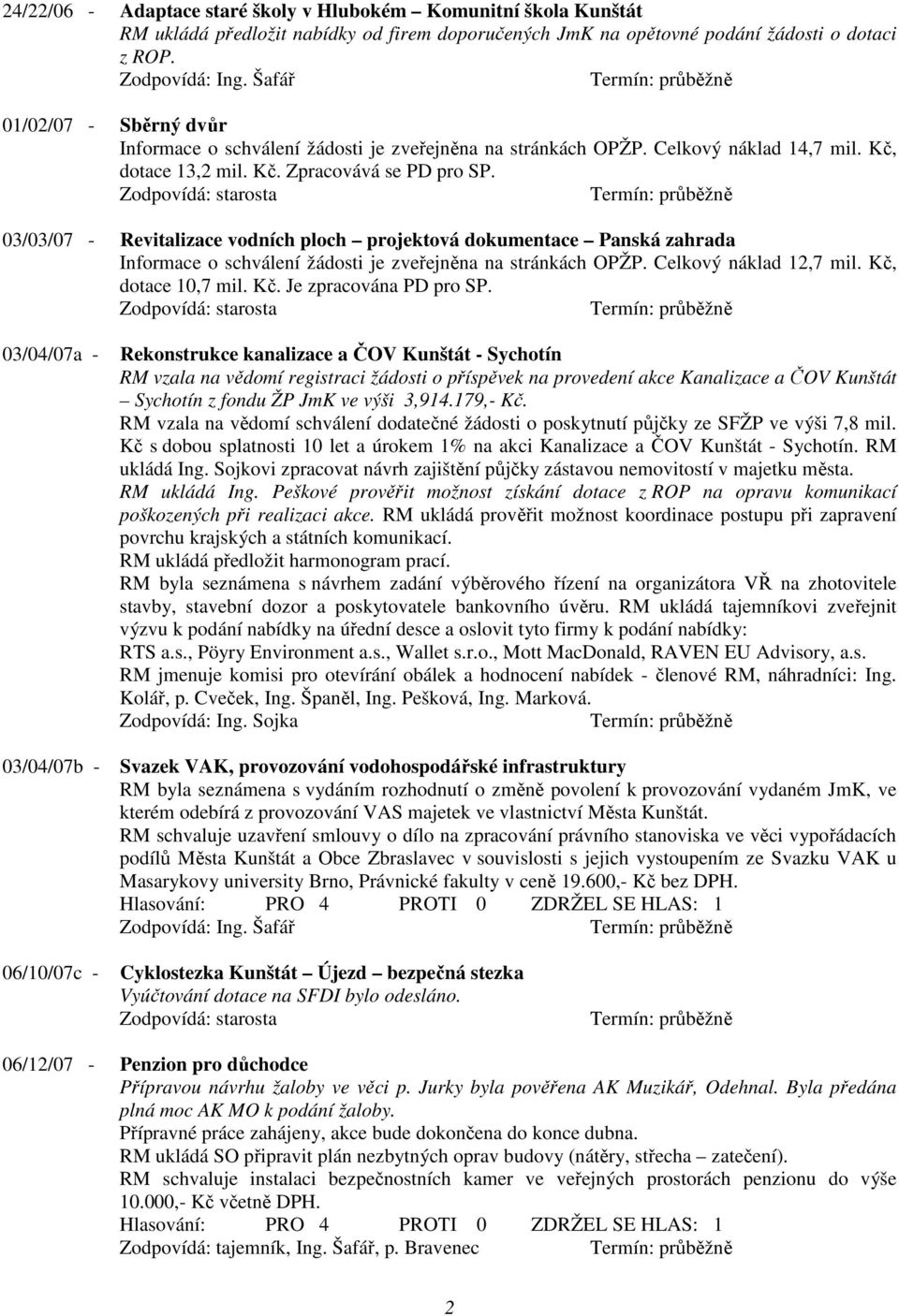 24/22/06 - Adaptace staré školy v Hlubokém – Komunitní škola Kunštát
RM ukládá předložit nabídky od firem doporučených JmK na opětovné podání žádosti o dotaci z ROP.
Zodpovídá: Ing. Šafář Termín: průběžně

01/02/07 - Sběrný dvůr
Informace o schválení žádosti je zveřejněna na stránkách OPŽP. Celkový náklad 14,7 mil. Kč, dotace 13,2 mil. Kč. Zpracovává se PD pro SP.
Zodpovídá: starosta Termín: průběžně

03/03/07 - Revitalizace vodních ploch – projektová dokumentace – Panská zahrada
Informace o schválení žádosti je zveřejněna na stránkách OPŽP. Celkový náklad 12,7 mil. Kč, dotace 10,7 mil. Kč. Je zpracována PD pro SP.
Zodpovídá: starosta Termín: průběžně

03/04/07a - Rekonstrukce kanalizace a ČOV Kunštát - Sychotín
RM vzala na vědomí registraci žádosti o příspěvek na provedení akce Kanalizace a ČOV Kunštát – Sychotín z fondu ŽP JmK ve výši 3,914.179,- Kč.
RM vzala na vědomí schválení dodatečné žádosti o poskytnutí půjčky ze SFŽP ve výši 7,8 mil. Kč s dobou splatnosti 10 let a úrokem 1% na akci Kanalizace a ČOV Kunštát - Sychotín. RM ukládá Ing. Sojkovi zpracovat návrh zajištění půjčky zástavou nemovitostí v majetku města.
RM ukládá Ing. Peškové prověřit možnost získání dotace z ROP na opravu komunikací poškozených při realizaci akce. RM ukládá prověřit možnost koordinace postupu při zapravení povrchu krajských a státních komunikací.
RM ukládá předložit harmonogram prací.
RM byla seznámena s návrhem zadání výběrového řízení na organizátora VŘ na zhotovitele stavby, stavební dozor a poskytovatele bankovního úvěru. RM ukládá tajemníkovi zveřejnit výzvu k podání nabídky na úřední desce a oslovit tyto firmy k podání nabídky:
RTS a.s., Pöyry Environment a.s., Wallet s.r.o., Mott MacDonald, RAVEN EU Advisory, a.s.
RM jmenuje komisi pro otevírání obálek a hodnocení nabídek - členové RM, náhradníci: Ing. Kolář, p. Cveček, Ing. Španěl, Ing. Pešková, Ing. Marková.
Zodpovídá: Ing. Sojka Termín: průběžně

03/04/07b - Svazek VAK, provozování vodohospodářské infrastruktury
RM byla seznámena s vydáním rozhodnutí o změně povolení k provozování vydaném JmK, ve kterém odebírá z provozování VAS majetek ve vlastnictví Města Kunštát.
RM schvaluje uzavření smlouvy o dílo na zpracování právního stanoviska ve věci vypořádacích podílů Města Kunštát a Obce Zbraslavec v souvislosti s jejich vystoupením ze Svazku VAK u Masarykovy university Brno, Právnické fakulty v ceně 19.600,- Kč bez DPH.
Hlasování: PRO 4 PROTI 0 ZDRŽEL SE HLAS: 1
Zodpovídá: Ing. Šafář Termín: průběžně

06/10/07c - Cyklostezka Kunštát – Újezd – bezpečná stezka
Vyúčtování dotace na SFDI bylo odesláno.
Zodpovídá: starosta Termín: průběžně

06/12/07 - Penzion pro důchodce
Přípravou návrhu žaloby ve věci p. Jurky byla pověřena AK Muzikář, Odehnal. Byla předána plná moc AK MO k podání žaloby.
Přípravné práce zahájeny, akce bude dokončena do konce dubna.
RM ukládá SO připravit plán nezbytných oprav budovy (nátěry, střecha – zatečení).
RM schvaluje instalaci bezpečnostních kamer ve veřejných prostorách penzionu do výše 10.000,- Kč včetně DPH.
Hlasování: PRO 4 PROTI 0 ZDRŽEL SE HLAS: 1
Zodpovídá: tajemník, Ing. Šafář, p. Bravenec Termín: průběžně

2